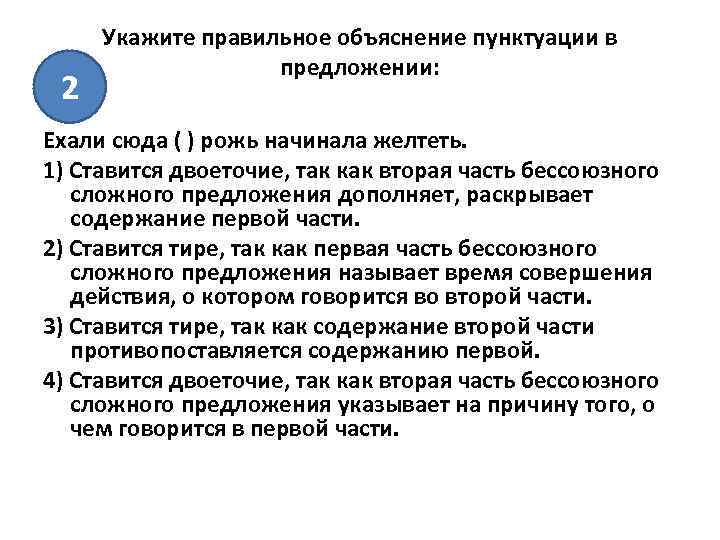 Укажите правильное объяснение пунктуации в предложении:

2

Ехали сюда ( ) рожь начинала желтеть.

1) Ставится двоеточие, так как вторая часть бессоюзного сложного предложения дополняет, раскрывает содержание первой части.

2) Ставится тире, так как первая часть бессоюзного сложного предложения называет время совершения действия, о котором говорится во второй части.

3) Ставится тире, так как содержание второй части противопоставляется содержанию первой.

4) Ставится двоеточие, так как вторая часть бессоюзного сложного предложения указывает на причину того, о чем говорится в первой части.